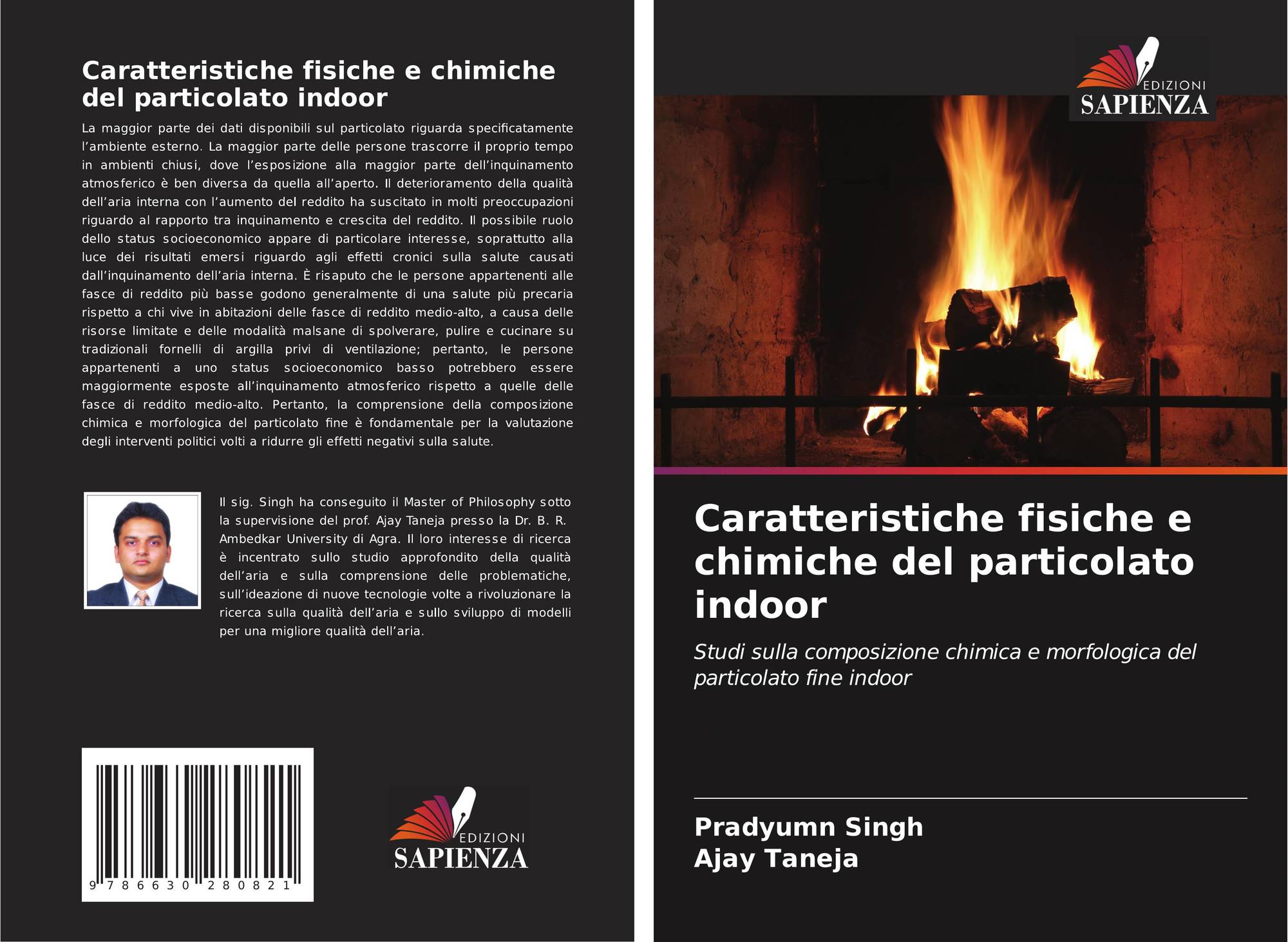 Caratteristiche fisiche e chimiche del particolato indoor

La maggior parte dei dati disponibili sul particolato riguarda specificatamente l'ambiente esterno. La maggior parte delle persone trascorre il proprio tempo in ambienti chiusi, dove l'esposizione alla maggior parte dell'inquinamento atmosferico è ben diversa da quella all'aperto. Il deterioramento della qualità dell'aria interna con l'aumento del reddito ha suscitato in molti preoccupazioni riguardo al rapporto tra inquinamento e crescita del reddito. Il possibile ruolo dello status socioeconomico appare di particolare interesse, soprattutto alla luce dei risultati emersi riguardo agli effetti cronici sulla salute causati dall'inquinamento dell'aria interna. È risaputo che le persone appartenenti alle fasce di reddito più basse godono generalmente di una salute più precaria rispetto a chi vive in abitazioni delle fasce di reddito medio-alto, a causa delle risorse limitate e delle modalità malsane di spolverare, pulire e cucinare su tradizionali fornelli di argilla privi di ventilazione; pertanto, le persone appartenenti a uno status socioeconomico basso potrebbero essere maggiormente esposte all'inquinamento atmosferico rispetto a quelle delle fasce di reddito medio-alto. Pertanto, la comprensione della composizione chimica e morfologica del particolato fine è fondamentale per la valutazione degli interventi politici volti a ridurre gli effetti negativi sulla salute.

Il sig. Singh ha conseguito il Master of Philosophy sotto la supervisione del prof. Ajay Taneja presso la Dr. B. R. Ambedkar University di Agra. Il loro interesse di ricerca è incentrato sullo studio approfondito della qualità dell'aria e sulla comprensione delle problematiche, sull'ideazione di nuove tecnologie volte a rivoluzionare la ricerca sulla qualità dell'aria e sullo sviluppo di modelli per una migliore qualità dell'aria.

9 786630 280821

EDIZIONI
SAPIENZA

EDIZIONI
SAPIENZA

Caratteristiche fisiche e chimiche del particolato indoor

Studi sulla composizione chimica e morfologica del particolato fine indoor

Pradyumn Singh
Ajay Taneja